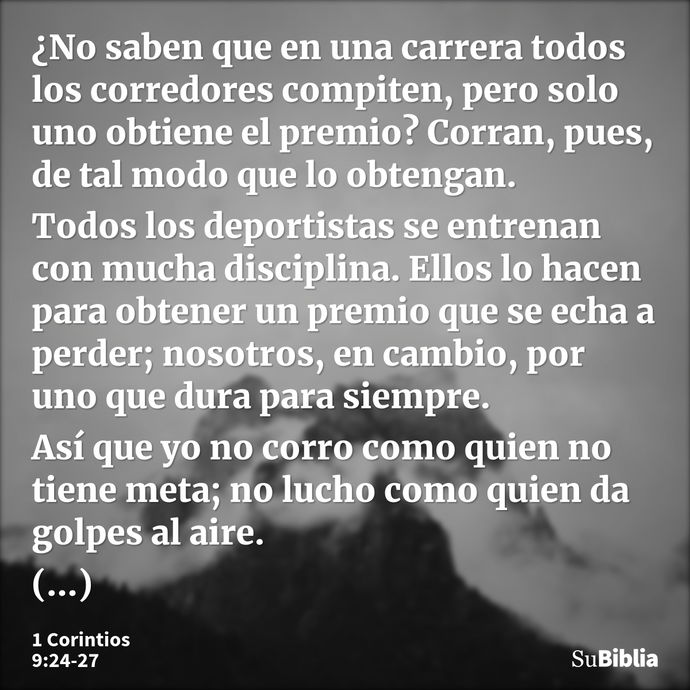 ¿No saben que en una carrera todos los corredores compiten, pero solo uno obtiene el premio? Corran, pues, de tal modo que lo obtengan.

Todos los deportistas se entrenan con mucha disciplina. Ellos lo hacen para obtener un premio que se echa a perder; nosotros, en cambio, por uno que dura para siempre.

Así que yo no corro como quien no tiene meta; no lucho como quien da golpes al aire.

(...)

1 Corintios
9:24-27

SuBiblia